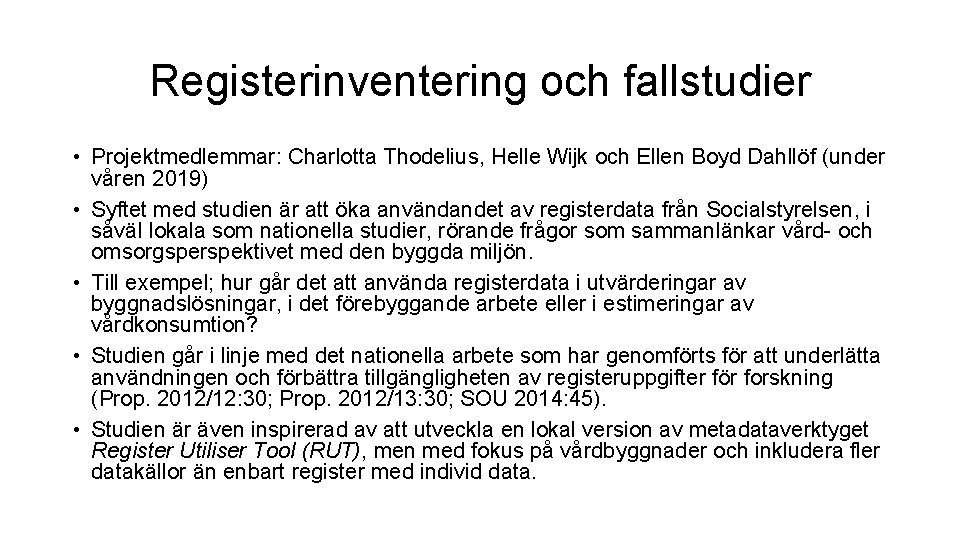 Registerinventering och fallstudier

• Projektmedlemmar: Charlotta Thodelius, Helle Wijk och Ellen Boyd Dahllöf (under våren 2019)
• Syftet med studien är att öka användandet av registerdata från Socialstyrelsen, i såväl lokala som nationella studier, rörande frågor som sammanlänkar vård- och omsorgsperspektivet med den byggda miljön.
• Till exempel; hur går det att använda registerdata i utvärderingar av byggnadslösningar, i det förebyggande arbete eller i estimeringar av vårdkonsumtion?
• Studien går i linje med det nationella arbete som har genomförts för att underlätta användningen och förbättra tillgängligheten av registeruppgifter för forskning (Prop. 2012/12:30; Prop. 2012/13:30; SOU 2014:45).
• Studien är även inspirerad av att utveckla en lokal version av metadataverktyget Register Utiliser Tool (RUT), men med fokus på vårdbyggnader och inkludera fler datakällor än enbart register med individ data.